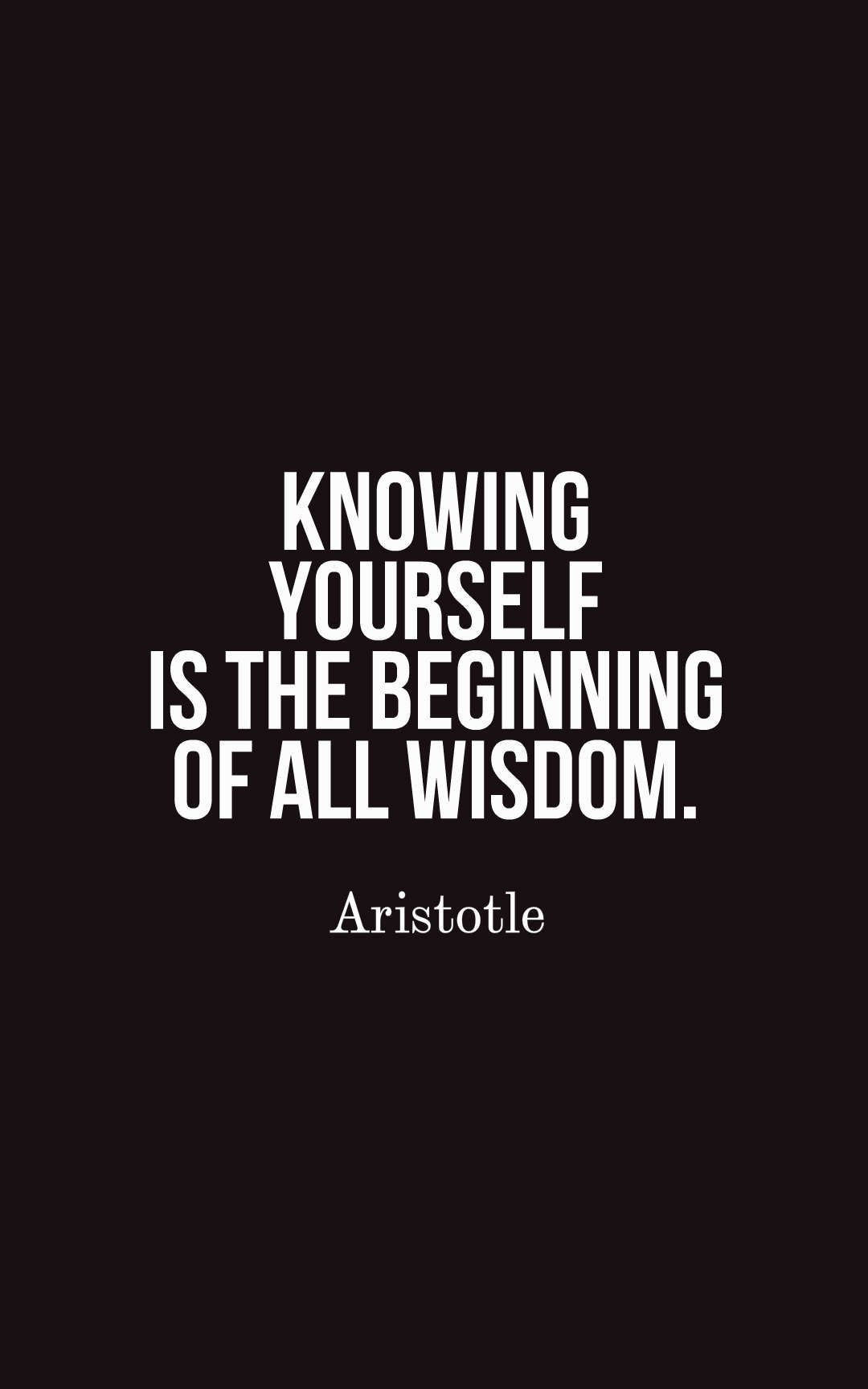 KNOWING YOURSELF IS THE BEGINNING OF ALL WISDOM.

Aristotle